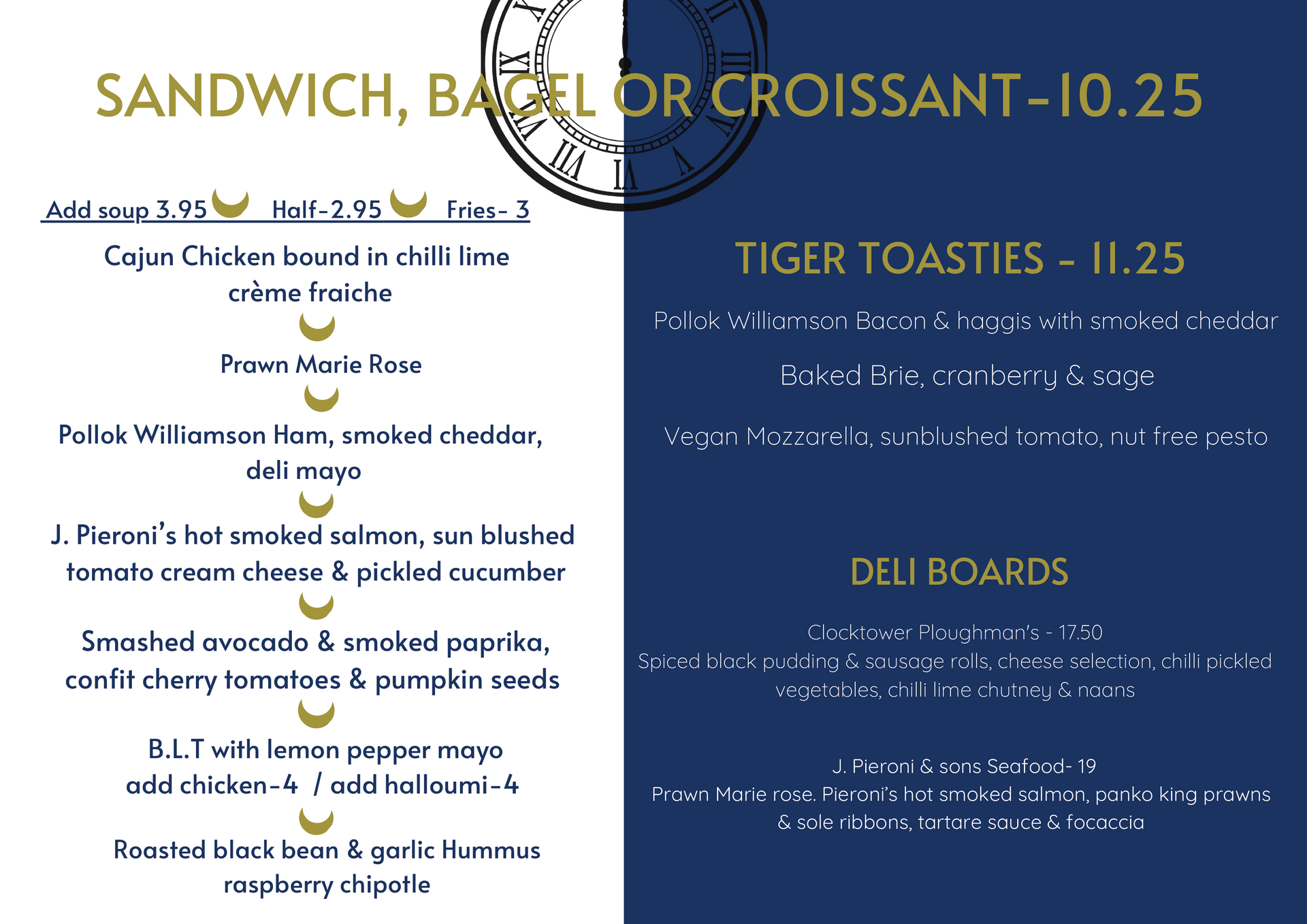 SANDWICH, BAGEL OR CROISSANT-10.25

Add soup 3.95 Half-2.95 Fries- 3

Cajun Chicken bound in chilli lime crème fraiche

Prawn Marie Rose

Pollok Williamson Ham, smoked cheddar, deli mayo

J. Pieroni's hot smoked salmon, sun blushed tomato cream cheese & pickled cucumber

Smashed avocado & smoked paprika, confit cherry tomatoes & pumpkin seeds

B.L.T with lemon pepper mayo
add chicken-4 / add halloumi-4

Roasted black bean & garlic Hummus raspberry chipotle

TIGER TOASTIES - 11.25

Pollok Williamson Bacon & haggis with smoked cheddar

Baked Brie, cranberry & sage

Vegan Mozzarella, sunblushed tomato, nut free pesto

DELI BOARDS

Clocktower Ploughman's - 17.50
Spiced black pudding & sausage rolls, cheese selection, chilli pickled vegetables, chilli lime chutney & naans

J. Pieroni & sons Seafood- 19
Prawn Marie rose. Pieroni's hot smoked salmon, panko king prawns & sole ribbons, tartare sauce & focaccia